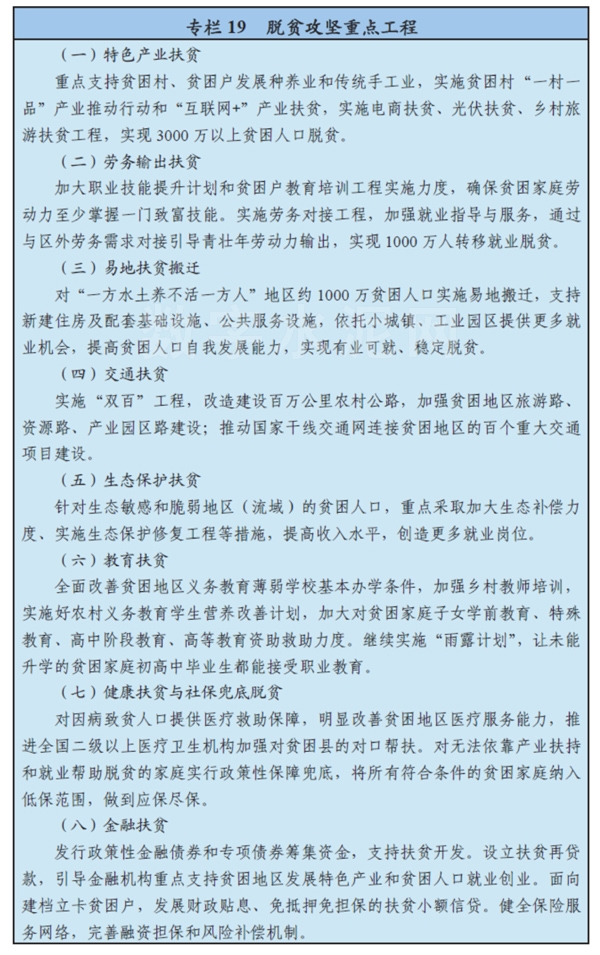 专栏 19　脱贫攻坚重点工程

（一）特色产业扶贫

重点支持贫困村、贫困户发展种养业和传统手工业，实施贫困村“一村一品”产业推动行动和“互联网+”产业扶贫，实施电商扶贫、光伏扶贫、乡村旅游扶贫工程，实现 3000 万以上贫困人口脱贫。

（二）劳务输出扶贫

加大职业技能提升计划和贫困户教育培训工程实施力度，确保贫困家庭劳动力至少掌握一门致富技能。实施劳务对接工程，加强就业指导与服务，通过与区外劳务需求对接引导青壮年劳动力输出，实现 1000 万人转移就业脱贫。

（三）易地扶贫搬迁

对“一方水土养不活一方人”地区约 1000 万贫困人口实施易地搬迁，支持新建住房及配套基础设施、公共服务设施，依托小城镇、工业园区提供更多就业机会，提高贫困人口自我发展能力，实现有业可就、稳定脱贫。

（四）交通扶贫

实施“双百”工程，改造建设百万公里农村公路，加强贫困地区旅游路、资源路、产业园区路建设；推动国家干线交通网连接贫困地区的百个重大交通项目建设。

（五）生态保护扶贫

针对生态敏感和脆弱地区（流域）的贫困人口，重点采取加大生态补偿力度、实施生态保护修复工程等措施，提高收入水平，创造更多就业岗位。

（六）教育扶贫

全面改善贫困地区义务教育薄弱学校基本办学条件，加强乡村教师培训，实施好农村义务教育学生营养改善计划，加大对贫困家庭子女学前教育、特殊教育、高中阶段教育、高等教育资助救助力度。继续实施“雨露计划”，让未能升学的贫困家庭初高中毕业生都能接受职业教育。

（七）健康扶贫与社保兜底脱贫

对因病致贫人口提供医疗救助保障，明显改善贫困地区医疗服务能力，推进全国二级以上医疗卫生机构加强对贫困县的对口帮扶。对无法依靠产业扶持和就业帮助脱贫的家庭实行政策性保障兜底，将所有符合条件的贫困家庭纳入低保范围，做到应保尽保。

（八）金融扶贫

发行政策性金融债券和专项债券筹集资金，支持扶贫开发。设立扶贫再贷款，引导金融机构重点支持贫困地区发展特色产业和贫困人口就业创业。面向建档立卡贫困户，发展财政贴息、免抵押免担保的扶贫小额信贷。健全保险服务网络，完善融资担保和风险补偿机制。